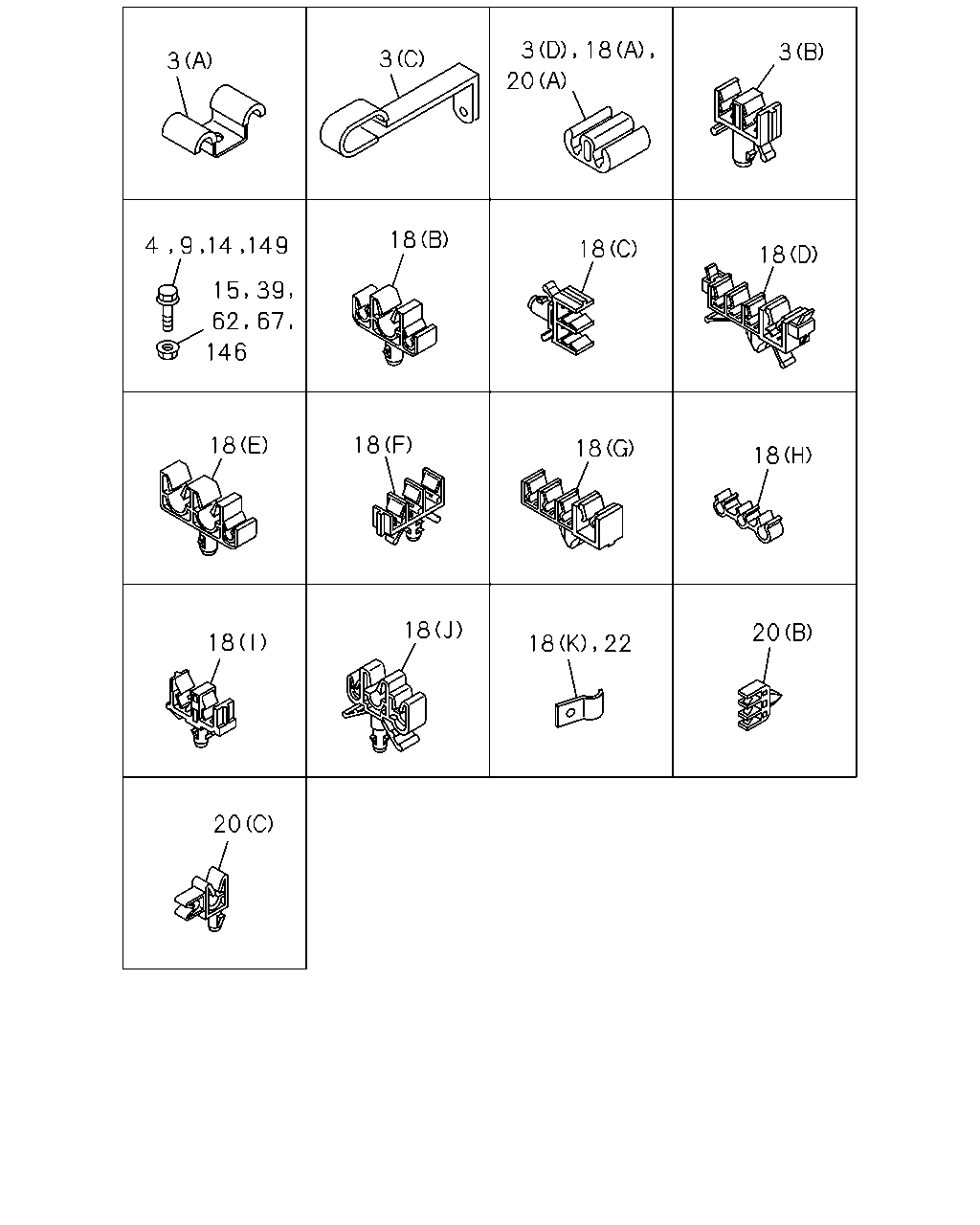 3(A)
3(C)
3(D), 18(A), 20(A)
3(B)
4, 9, 14, 149
15, 39, 62, 67, 146
18(B)
18(C)
18(D)
18(E)
18(F)
18(G)
18(H)
18(I)
18(J)
18(K), 22
20(B)
20(C)